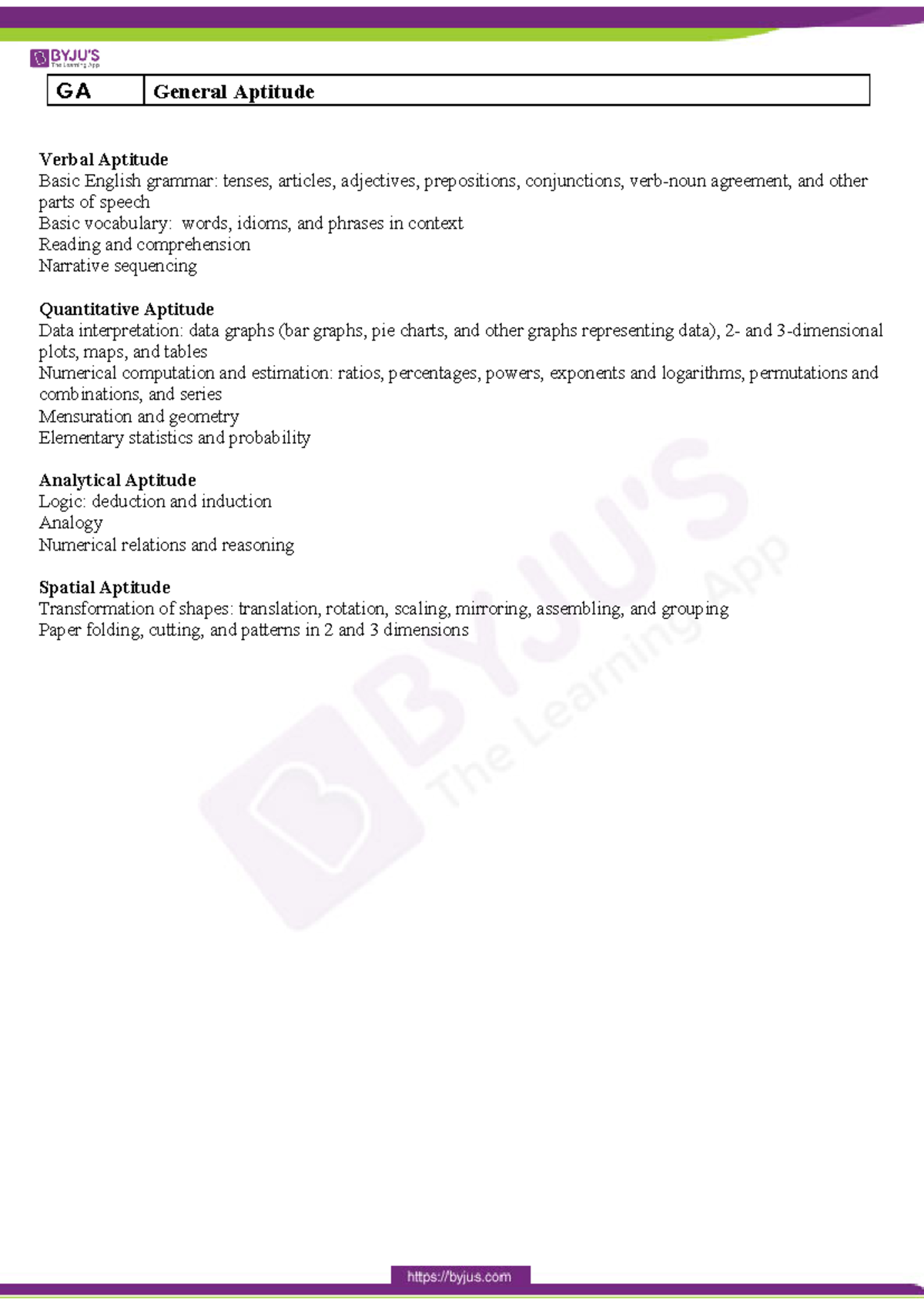 BYJU'S
The Learning App

| GA | General Aptitude |
|---|---|

Verbal Aptitude
Basic English grammar: tenses, articles, adjectives, prepositions, conjunctions, verb-noun agreement, and other parts of speech
Basic vocabulary: words, idioms, and phrases in context
Reading and comprehension
Narrative sequencing

Quantitative Aptitude
Data interpretation: data graphs (bar graphs, pie charts, and other graphs representing data), 2- and 3-dimensional plots, maps, and tables
Numerical computation and estimation: ratios, percentages, powers, exponents and logarithms, permutations and combinations, and series
Mensuration and geometry
Elementary statistics and probability

Analytical Aptitude
Logic: deduction and induction
Analogy
Numerical relations and reasoning

Spatial Aptitude
Transformation of shapes: translation, rotation, scaling, mirroring, assembling, and grouping
Paper folding, cutting, and patterns in 2 and 3 dimensions

BYJU'S The Learning App

https://byjus.com